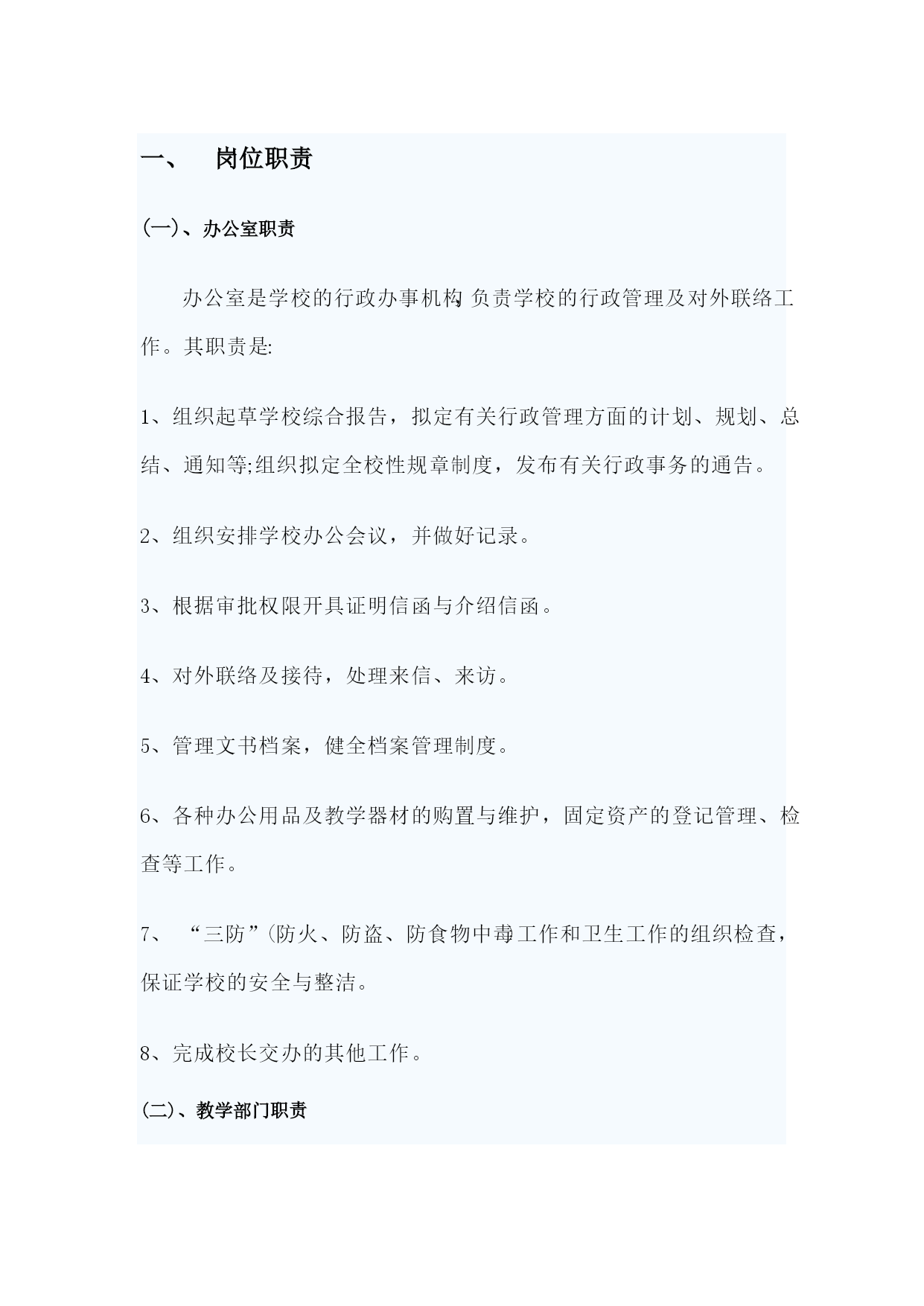 一、 岗位职责

(一)、办公室职责

办公室是学校的行政办事机构,负责学校的行政管理及对外联络工作。其职责是:

1、组织起草学校综合报告，拟定有关行政管理方面的计划、规划、总结、通知等;组织拟定全校性规章制度，发布有关行政事务的通告。

2、组织安排学校办公会议，并做好记录。

3、根据审批权限开具证明信函与介绍信函。

4、对外联络及接待，处理来信、来访。

5、管理文书档案，健全档案管理制度。

6、各种办公用品及教学器材的购置与维护，固定资产的登记管理、检查等工作。

7、“三防”(防火、防盗、防食物中毒工作和卫生工作的组织检查，保证学校的安全与整洁。

8、完成校长交办的其他工作。

(二)、教学部门职责